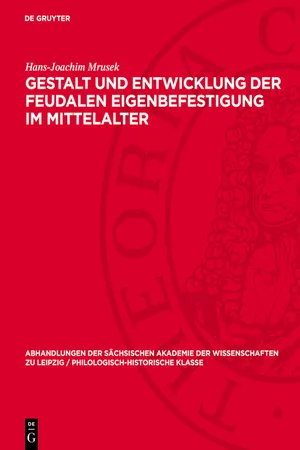 DE GRUYTER

Hans-Joachim Mrusek

GESTALT UND ENTWICKLUNG DER FEUDALEN EIGENBEFESTIGUNG IM MITTELALTER

ABHANDLUNGEN DER SÄCHSISCHEN AKADEMIE DER WISSENSCHAFTEN ZU LEIPZIG / PHILOLOGISCH-HISTORISCHE KLASSE

DE G